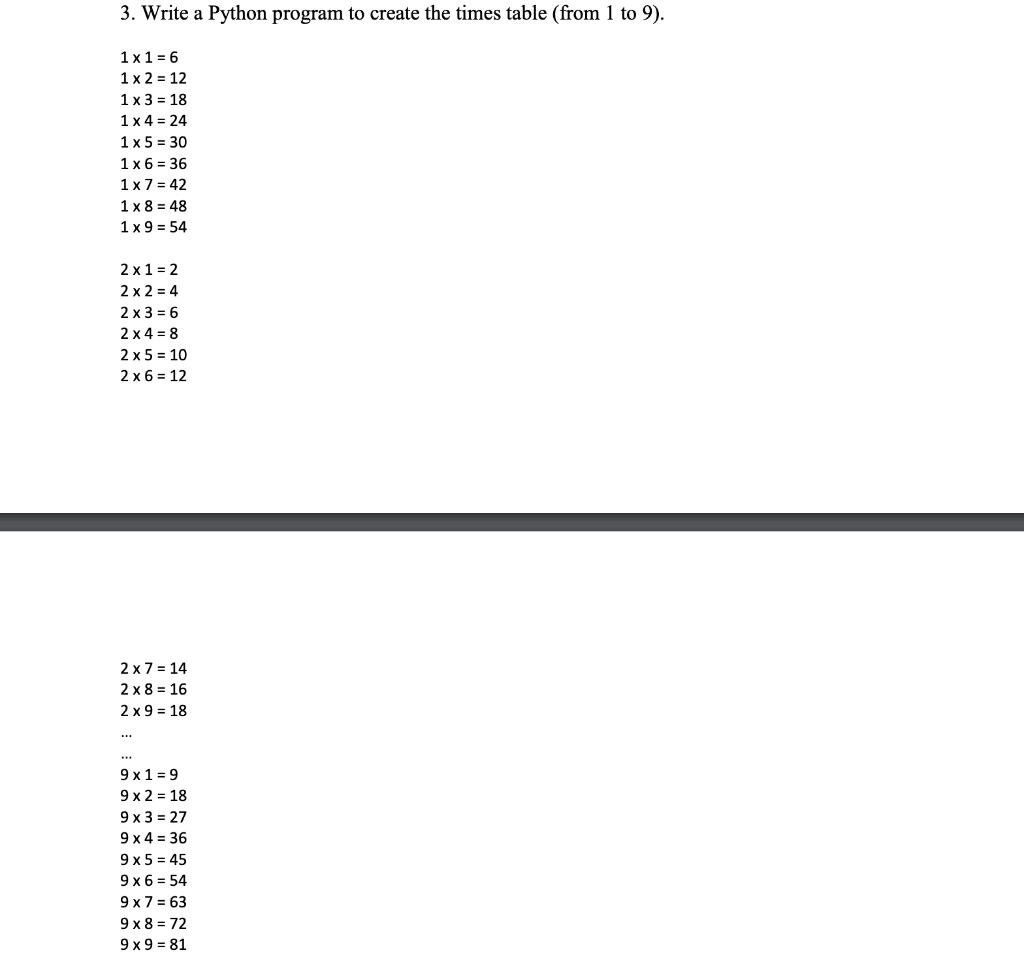 3. Write a Python program to create the times table (from 1 to 9).

1 x 1 = 6
1 x 2 = 12
1 x 3 = 18
1 x 4 = 24
1 x 5 = 30
1 x 6 = 36
1 x 7 = 42
1 x 8 = 48
1 x 9 = 54

2 x 1 = 2
2 x 2 = 4
2 x 3 = 6
2 x 4 = 8
2 x 5 = 10
2 x 6 = 12

2 x 7 = 14
2 x 8 = 16
2 x 9 = 18
...
...
9 x 1 = 9
9 x 2 = 18
9 x 3 = 27
9 x 4 = 36
9 x 5 = 45
9 x 6 = 54
9 x 7 = 63
9 x 8 = 72
9 x 9 = 81